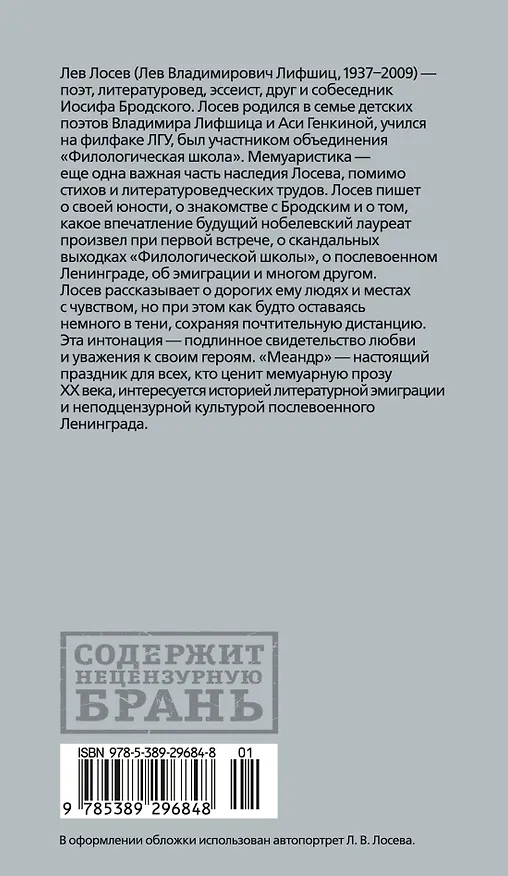 Лев Лосев (Лев Владимирович Лифшиц, 1937–2009) — поэт, литературовед, эссеист, друг и собеседник Иосифа Бродского. Лосев родился в семье детских поэтов Владимира Лифшица и Аси Генкиной, учился на филфаке ЛГУ, был участником объединения «Филологическая школа». Мемуаристика — еще одна важная часть наследия Лосева, помимо стихов и литературоведческих трудов. Лосев пишет о своей юности, о знакомстве с Бродским и о том, какое впечатление будущий нобелевский лауреат произвел при первой встрече, о скандальных выходках «Филологической школы», о послевоенном Ленинграде, об эмиграции и многом другом. Лосев рассказывает о дорогих ему людях и местах с чувством, но при этом как будто оставаясь немного в тени, сохраняя почтительную дистанцию. Эта интонация — подлинное свидетельство любви и уважения к своим героям. «Меандр» — настоящий праздник для всех, кто ценит мемуарную прозу XX века, интересуется историей литературной эмиграции и неподцензурной культурой послевоенного Ленинграда.

СОДЕРЖИТ
НЕЦЕНЗУРНУЮ
БРАНЬ

ISBN 978-5-389-29684-8 01

9 785389 296848

В оформлении обложки использован автопортрет Л. В. Лосева.